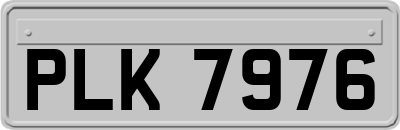 PLK 7976